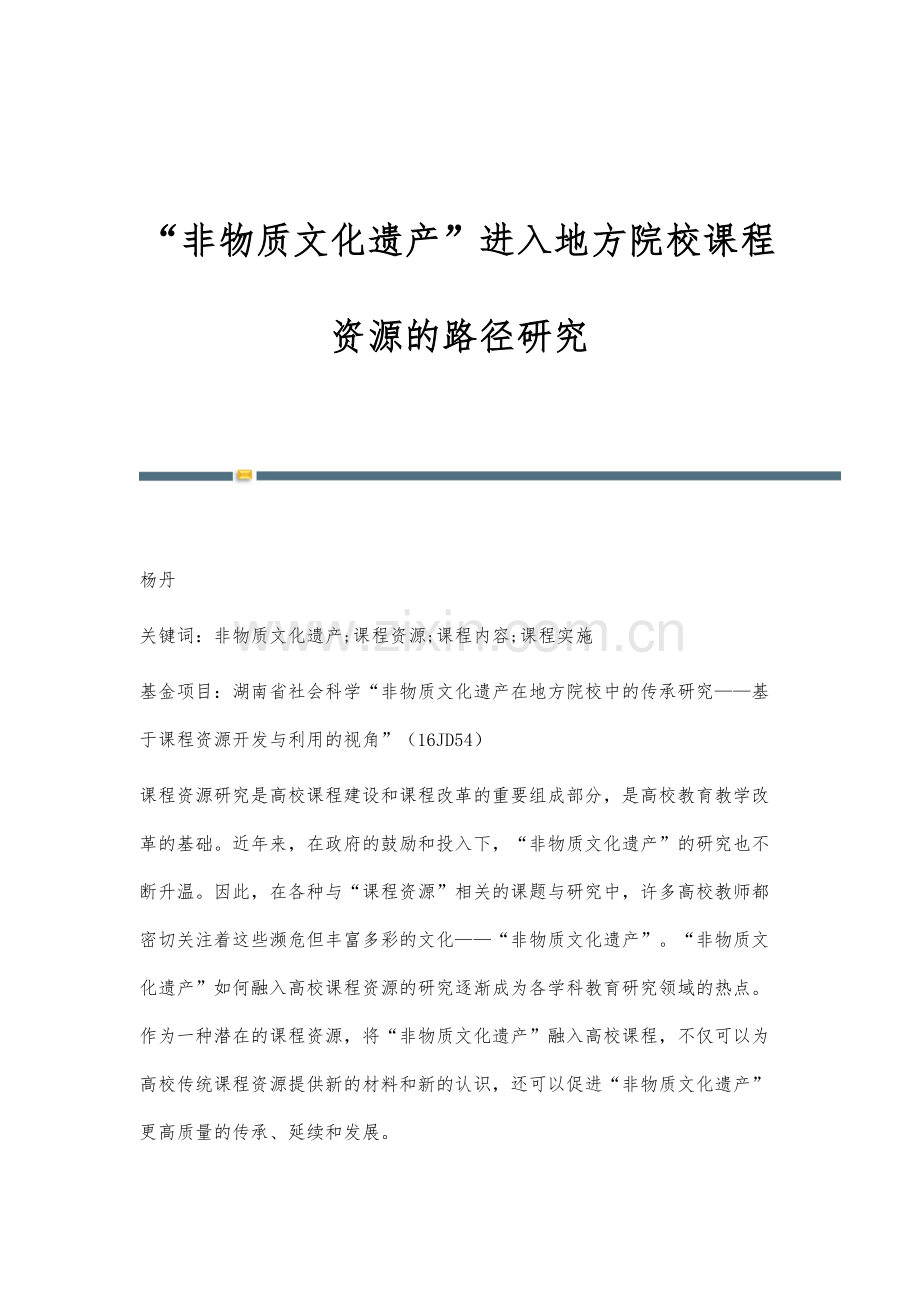 “非物质文化遗产”进入地方院校课程资源的路径研究

杨丹

关键词：非物质文化遗产;课程资源;课程内容;课程实施

基金项目：湖南省社会科学“非物质文化遗产在地方院校中的传承研究——基于课程资源开发与利用的视角”（16JD54）

课程资源研究是高校课程建设和课程改革的重要组成部分，是高校教育教学改革的基础。近年来，在政府的鼓励和投入下，“非物质文化遗产”的研究也不断升温。因此，在各种与“课程资源”相关的课题与研究中，许多高校教师都密切关注着这些濒危但丰富多彩的文化——“非物质文化遗产”。“非物质文化遗产”如何融入高校课程资源的研究逐渐成为各学科教育研究领域的热点。作为一种潜在的课程资源，将“非物质文化遗产”融入高校课程，不仅可以为高校传统课程资源提供新的材料和新的认识，还可以促进“非物质文化遗产”更高质量的传承、延续和发展。

www.zixin.com.cn